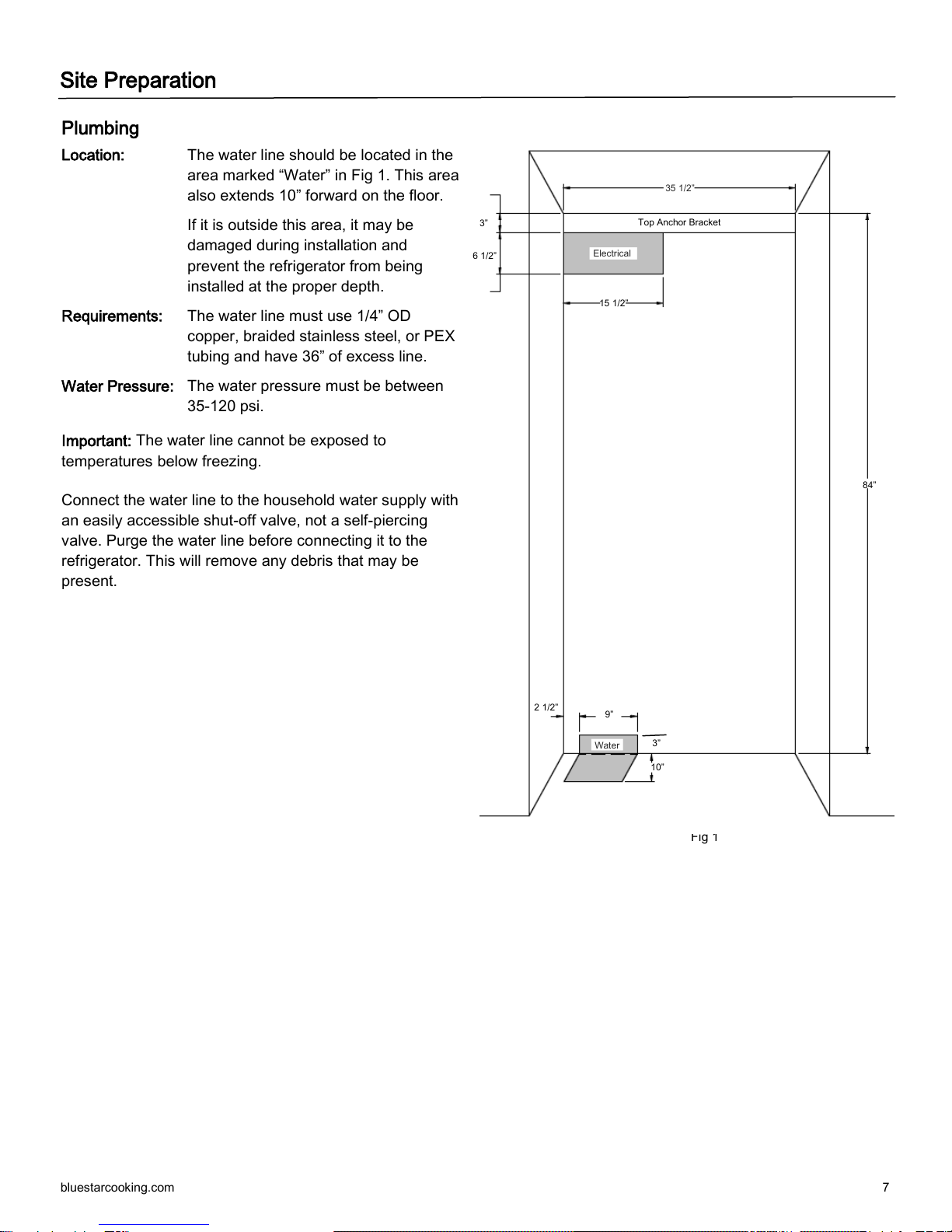 Site Preparation

Plumbing

Location: The water line should be located in the area marked “Water” in Fig 1. This area also extends 10” forward on the floor.

If it is outside this area, it may be damaged during installation and prevent the refrigerator from being installed at the proper depth.

Requirements: The water line must use 1/4” OD copper, braided stainless steel, or PEX tubing and have 36” of excess line.

Water Pressure: The water pressure must be between 35-120 psi.

Important: The water line cannot be exposed to temperatures below freezing.

Connect the water line to the household water supply with an easily accessible shut-off valve, not a self-piercing valve. Purge the water line before connecting it to the refrigerator. This will remove any debris that may be present.

35 1/2”
3”
Top Anchor Bracket
6 1/2”
Electrical
15 1/2”
84”
2 1/2”
9”
Water
3”
10”

Fig 1

bluestarcooking.com

7